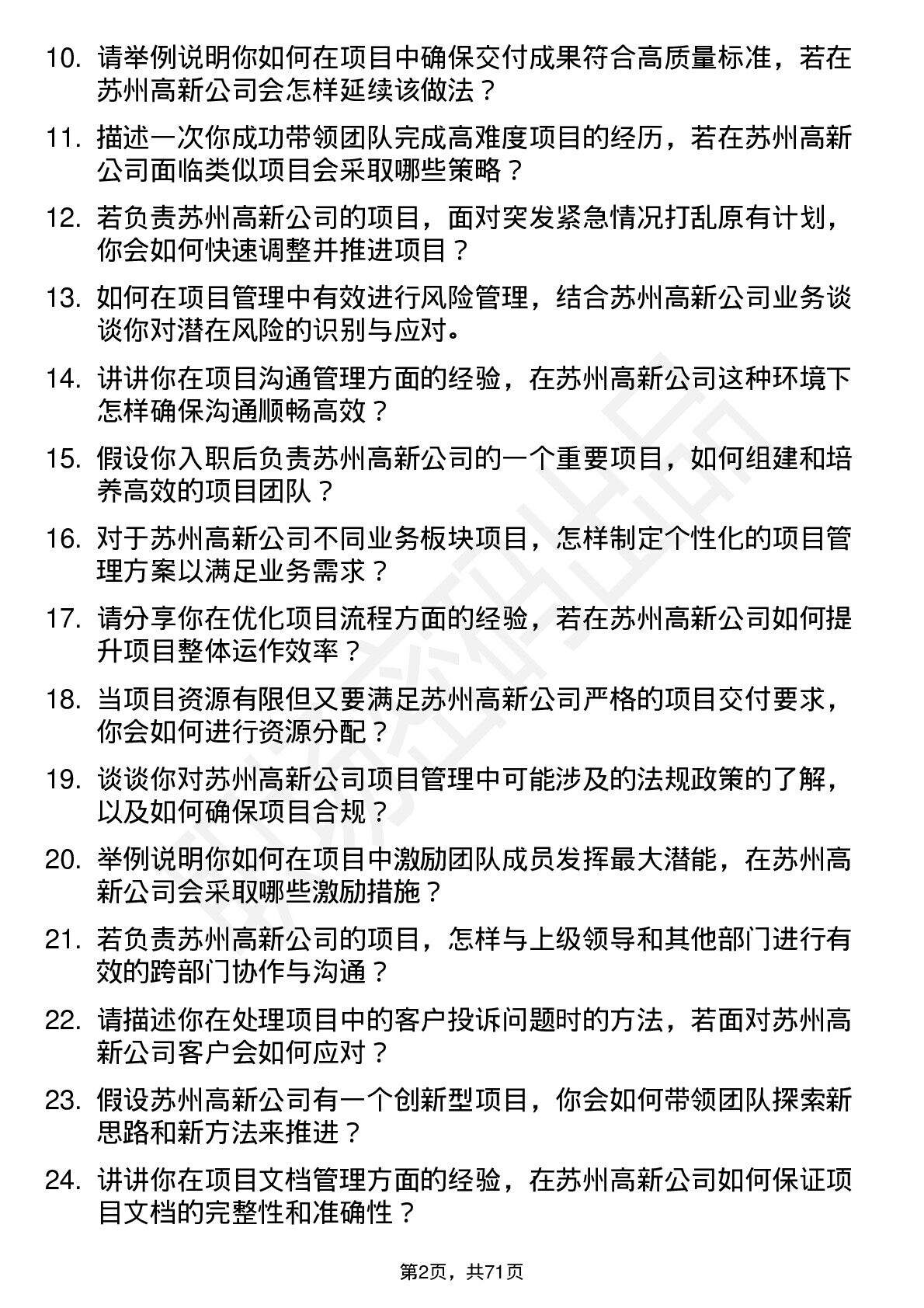 10. 请举例说明你如何在项目中确保交付成果符合高质量标准，若在苏州高新公司会怎样延续该做法？

11. 描述一次你成功带领团队完成高难度项目的经历，若在苏州高新公司面临类似项目会采取哪些策略？

12. 若负责苏州高新公司的项目，面对突发紧急情况打乱原有计划，你会如何快速调整并推进项目？

13. 如何在项目管理中有效进行风险管理，结合苏州高新公司业务谈谈你对潜在风险的识别与应对。

14. 讲讲你在项目沟通管理方面的经验，在苏州高新公司这种环境下怎样确保沟通顺畅高效？

15. 假设你入职后负责苏州高新公司的一个重要项目，如何组建和培养高效的项目团队？

16. 对于苏州高新公司不同业务板块项目，怎样制定个性化的项目管理方案以满足业务需求？

17. 请分享你在优化项目流程方面的经验，若在苏州高新公司如何提升项目整体运作效率？

18. 当项目资源有限但又要满足苏州高新公司严格的项目交付要求，你会如何进行资源分配？

19. 谈谈你对苏州高新公司项目管理中可能涉及的法规政策的了解，以及如何确保项目合规？

20. 举例说明你如何在项目中激励团队成员发挥最大潜能，在苏州高新公司会采取哪些激励措施？

21. 若负责苏州高新公司的项目，怎样与上级领导和其他部门进行有效的跨部门协作与沟通？

22. 请描述你在处理项目中的客户投诉问题时的方法，若面对苏州高新公司客户会如何应对？

23. 假设苏州高新公司有一个创新型项目，你会如何带领团队探索新思路和新方法来推进？

24. 讲讲你在项目文档管理方面的经验，在苏州高新公司如何保证项目文档的完整性和准确性？

第2页，共71页